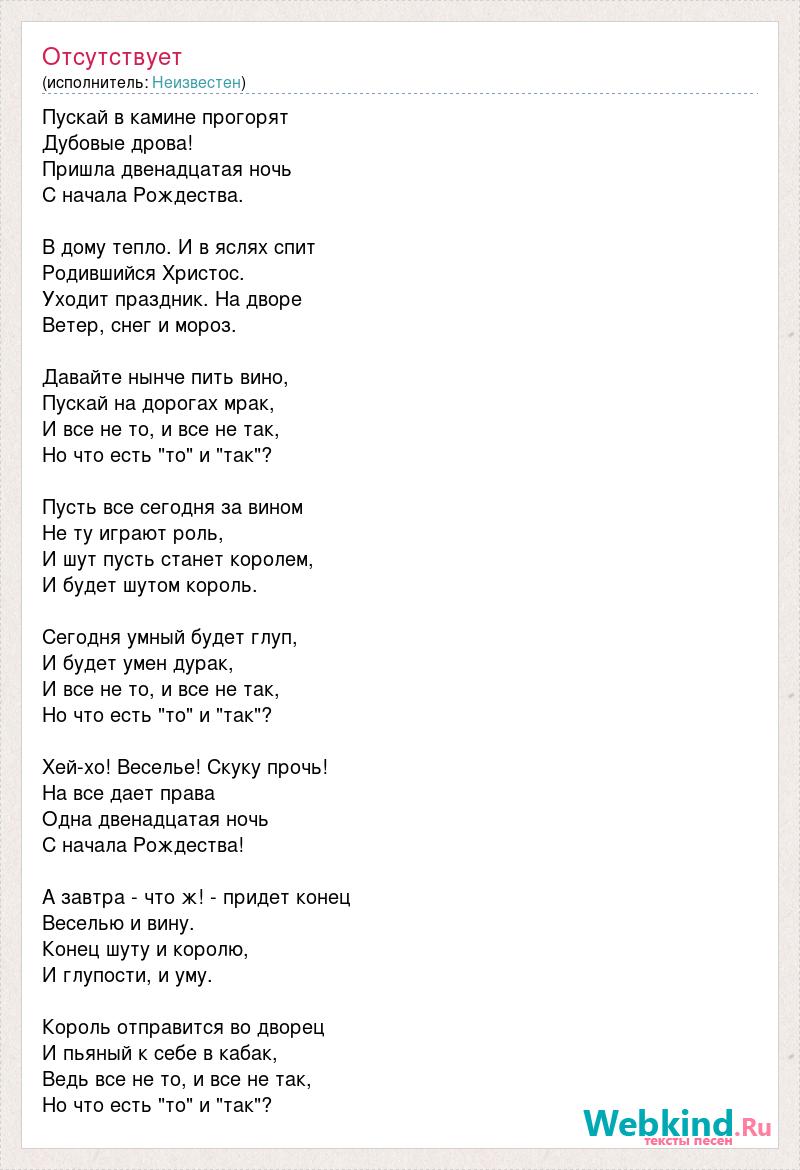 Отсутствует
(исполнитель: Неизвестен)

Пускай в камине прогорят
Дубовые дрова!
Пришла двенадцатая ночь
С начала Рождества.

В дому тепло. И в яслях спит
Родившийся Христос.
Уходит праздник. На дворе
Ветер, снег и мороз.

Давайте нынче пить вино,
Пускай на дорогах мрак,
И все не то, и все не так,
Но что есть "то" и "так"?

Пусть все сегодня за вином
Не ту играют роль,
И шут пусть станет королем,
И будет шутом король.

Сегодня умный будет глуп,
И будет умен дурак,
И все не то, и все не так,
Но что есть "то" и "так"?

Хей-хо! Веселье! Скуку прочь!
На все дает права
Одна двенадцатая ночь
С начала Рождества!

А завтра - что ж! - придет конец
Веселью и вину.
Конец шуту и королю,
И глупости, и уму.

Король отправится во дворец
И пьяный к себе в кабак,
Ведь все не то, и все не так,
Но что есть "то" и "так"?

Webkind.Ru
тексты песен